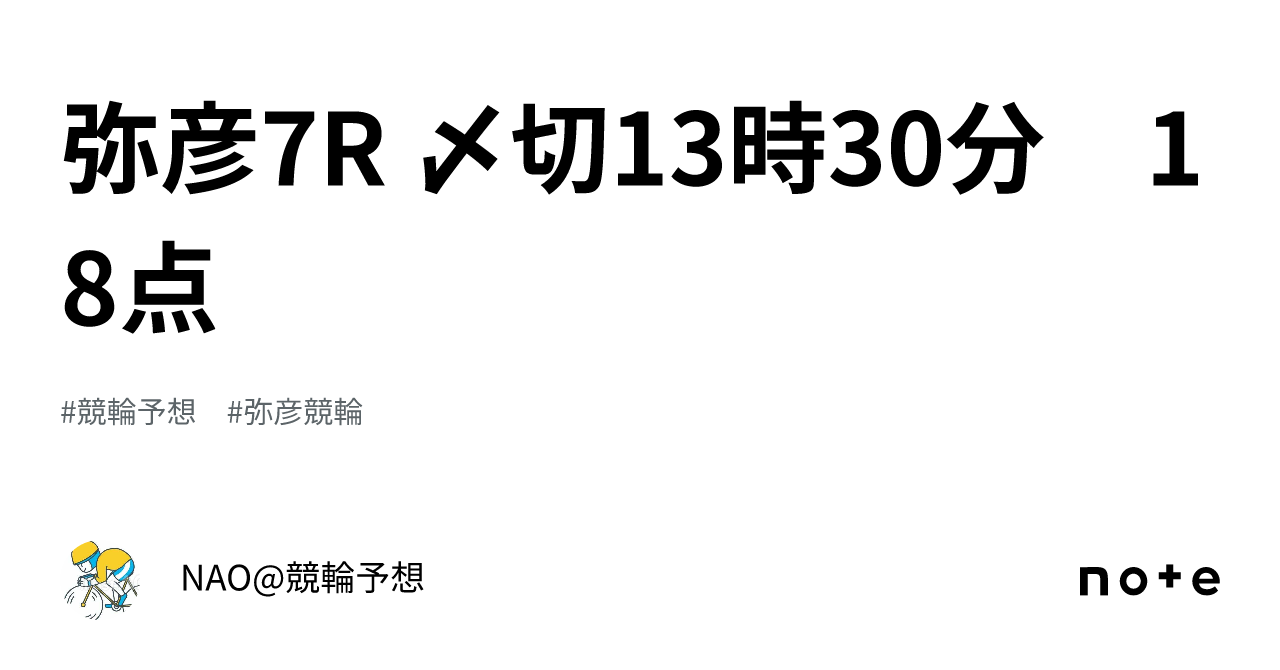 弥彦7R 〆切13時30分　18点

#競輪予想　#弥彦競輪

NAO@競輪予想

note